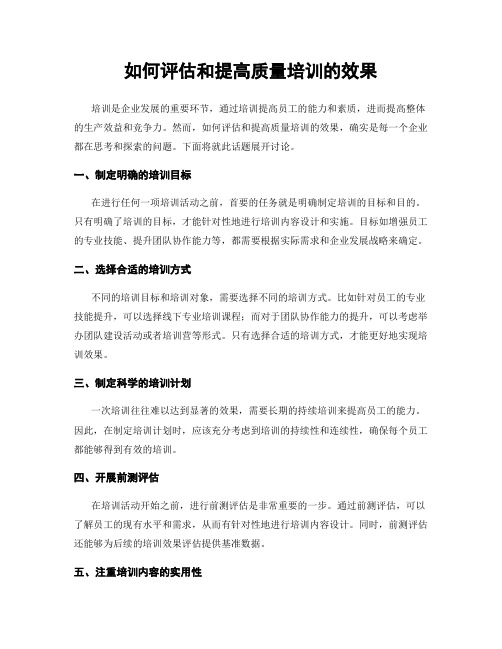 如何评估和提高质量培训的效果

培训是企业发展的重要环节，通过培训提高员工的能力和素质，进而提高整体的生产效益和竞争力。然而，如何评估和提高质量培训的效果，确实是每一个企业都在思考和探索的问题。下面将就此话题展开讨论。

一、制定明确的培训目标

在进行任何一项培训活动之前，首要的任务就是明确制定培训的目标和目的。只有明确了培训的目标，才能针对性地进行培训内容设计和实施。目标如增强员工的专业技能、提升团队协作能力等，都需要根据实际需求和企业发展战略来确定。

二、选择合适的培训方式

不同的培训目标和培训对象，需要选择不同的培训方式。比如针对员工的专业技能提升，可以选择线下专业培训课程；而对于团队协作能力的提升，可以考虑举办团队建设活动或者培训营等形式。只有选择合适的培训方式，才能更好地实现培训效果。

三、制定科学的培训计划

一次培训往往难以达到显著的效果，需要长期的持续培训来提高员工的能力。因此，在制定培训计划时，应该充分考虑到培训的持续性和连续性，确保每个员工都能够得到有效的培训。

四、开展前测评估

在培训活动开始之前，进行前测评估是非常重要的一步。通过前测评估，可以了解员工的现有水平和需求，从而有针对性地进行培训内容设计。同时，前测评估还能够为后续的培训效果评估提供基准数据。

五、注重培训内容的实用性